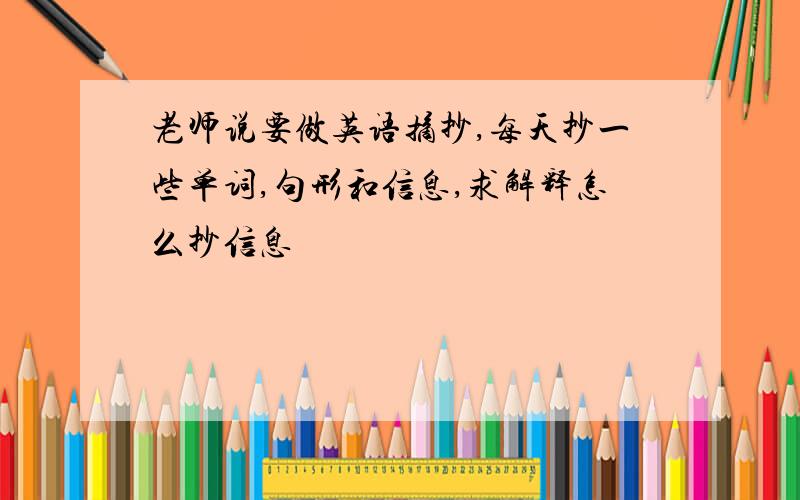 老师说要做英语摘抄,每天抄一些单词,句形和信息,求解释怎么抄信息